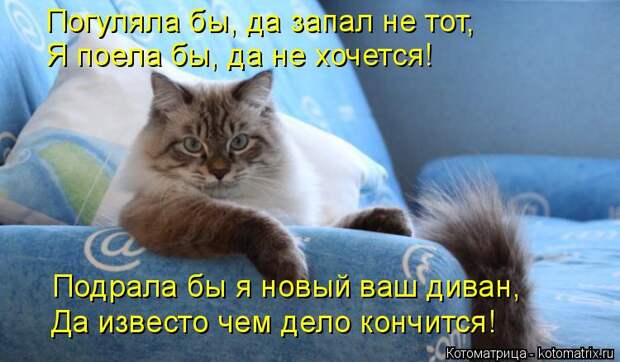 Погуляла бы, да запал не тот,
Я поела бы, да не хочется!

Подрала бы я новый ваш диван,
Да известо чем дело кончится!

Котоматрица - kotomatrix.ru